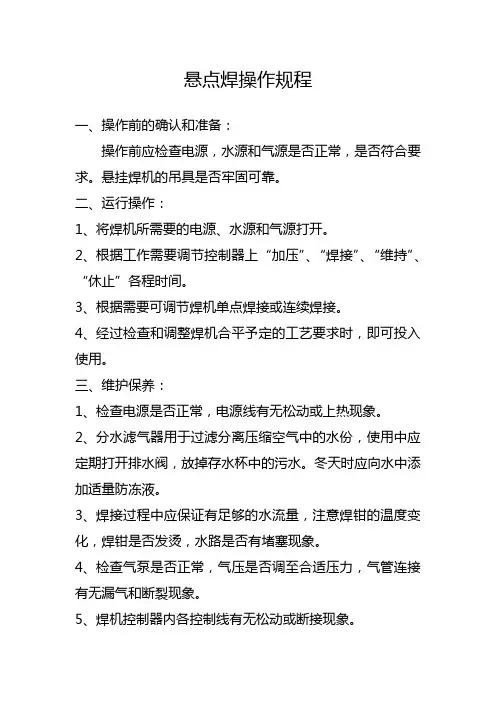 悬点焊操作规程

一、操作前的确认和准备：

操作前应检查电源，水源和气源是否正常，是否符合要求。悬挂焊机的吊具是否牢固可靠。

二、运行操作：

1、将焊机所需要的电源、水源和气源打开。

2、根据工作需要调节控制器上“加压”、“焊接”、“维持”、“休止”各程时间。

3、根据需要可调节焊机单点焊接或连续焊接。

4、经过检查和调整焊机合乎予定的工艺要求时，即可投入使用。

三、维护保养：

1、检查电源是否正常，电源线有无松动或上热现象。

2、分水滤气器用于过滤分离压缩空气中的水份，使用中应定期打开排水阀，放掉存水杯中的污水。冬天时应向水中添加适量防冻液。

3、焊接过程中应保证有足够的水流量，注意焊钳的温度变化，焊钳是否发烫，水路是否有堵塞现象。

4、检查气泵是否正常，气压是否调至合适压力，气管连接有无漏气和断裂现象。

5、焊机控制器内各控制线有无松动或断接现象。